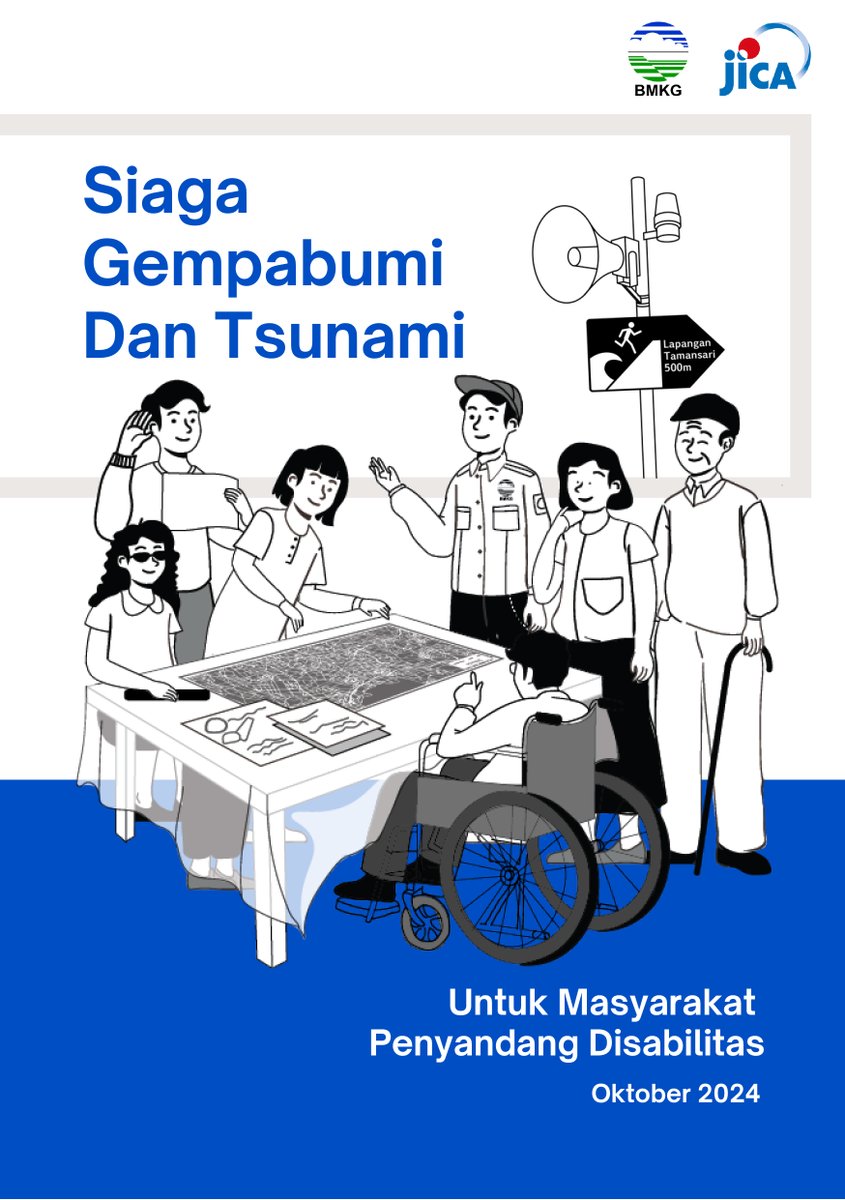 BMKG

JICA

Siaga Gempabumi Dan Tsunami

Lapangan Tamansari 500m

BMKG

Untuk Masyarakat Penyandang Disabilitas

Oktober 2024